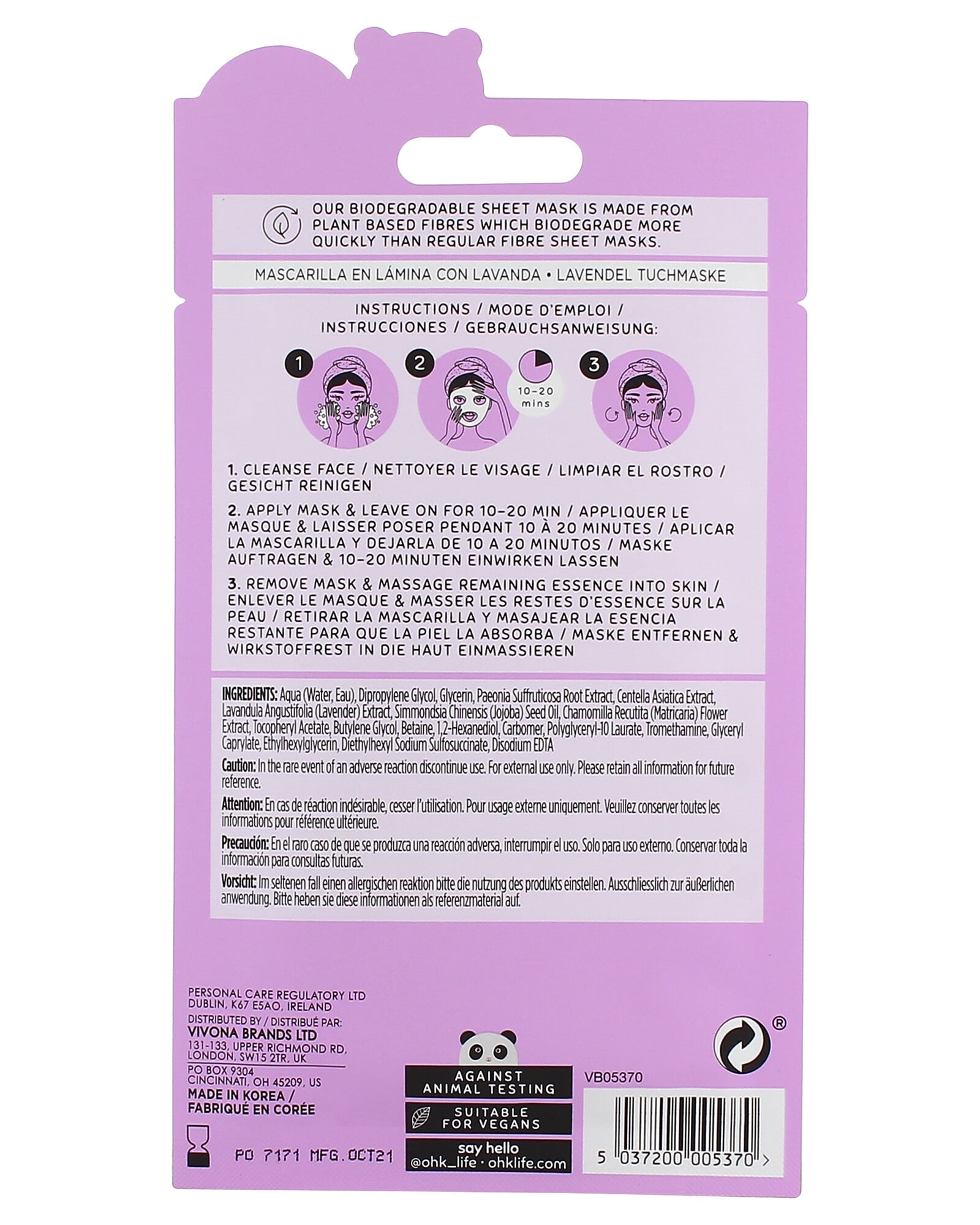 OUR BIODEGRADABLE SHEET MASK IS MADE FROM PLANT BASED FIBRES WHICH BIODEGRADE MORE QUICKLY THAN REGULAR FIBRE SHEET MASKS.

MASCARILLA EN LÁMINA CON LAVANDA • LAVENDEL TUCHMASKE

INSTRUCTIONS / MODE D'EMPLOI / INSTRUCCIONES / GEBRAUCHSANWEISUNG:

1

2

10-20 mins

3

1. CLEANSE FACE / NETTOYER LE VISAGE / LIMPIAR EL ROSTRO / GESICHT REINIGEN

2. APPLY MASK & LEAVE ON FOR 10-20 MIN / APPLIQUER LE MASQUE & LAISSER POSER PENDANT 10 À 20 MINUTES / APLICAR LA MASCARILLA Y DEJARLA DE 10 A 20 MINUTOS / MASKE AUFTRAGEN & 10-20 MINUTEN EINWIRKEN LASSEN

3. REMOVE MASK & MASSAGE REMAINING ESSENCE INTO SKIN / ENLEVER LE MASQUE & MASSER LES RESTES D'ESSENCE SUR LA PEAU / RETIRAR LA MASCARILLA Y MASAJEAR LA ESENCIA RESTANTE PARA QUE LA PIEL LA ABSORBA / MASKE ENTFERNEN & WIRKSTOFFREST IN DIE HAUT EINMASSIEREN

INGREDIENTS: Aqua (Water, Eau), Dipropylene Glycol, Glycerin, Paeonia Suffruticosa Root Extract, Centella Asiatica Extract, Lavandula Angustifolia (Lavender) Extract, Simmondsia Chinensis (Jojoba) Seed Oil, Chamomilla Recutita (Matricaria) Flower Extract, Tocopheryl Acetate, Butylene Glycol, Betaine, 1,2-Hexanediol, Carbomer, Polyglyceryl-10 Laurate, Tromethamine, Glyceryl Caprylate, Ethylhexylglycerin, Diethylhexyl Sodium Sulfosuccinate, Disodium EDTA

Caution: In the rare event of an adverse reaction discontinue use. For external use only. Please retain all information for future reference.

Attention: En cas de réaction indésirable, cesser l'utilisation. Pour usage externe uniquement. Veuillez conserver toutes les informations pour référence ultérieure.

Precaución: En el raro caso de que se produzca una reacción adversa, interrumpir el uso. Solo para uso externo. Conservar toda la información para consultas futuras.

Vorsicht: Im seltenen fall einen allergischen reaktion bitte die nutzung des produkts einstellen. Ausschliesslich zur äußerlichen anwendung. Bitte heben sie diese informationen als referenzmaterial auf.

PERSONAL CARE REGULATORY LTD
DUBLIN, K67 E5AO, IRELAND
DISTRIBUTED BY / DISTRIBUÉ PAR:
VIVONA BRANDS LTD
131-133, UPPER RICHMOND RD,
LONDON, SW15 2TR, UK
PO BOX 9304
CINCINNATI, OH 45209, US
MADE IN KOREA /
FABRIQUÉ EN CORÉE

PO 7171 MFG.OCT21

AGAINST ANIMAL TESTING

SUITABLE FOR VEGANS

say hello
@ohk_life · ohklife.com

®

VB05370

5 037200 005370 >